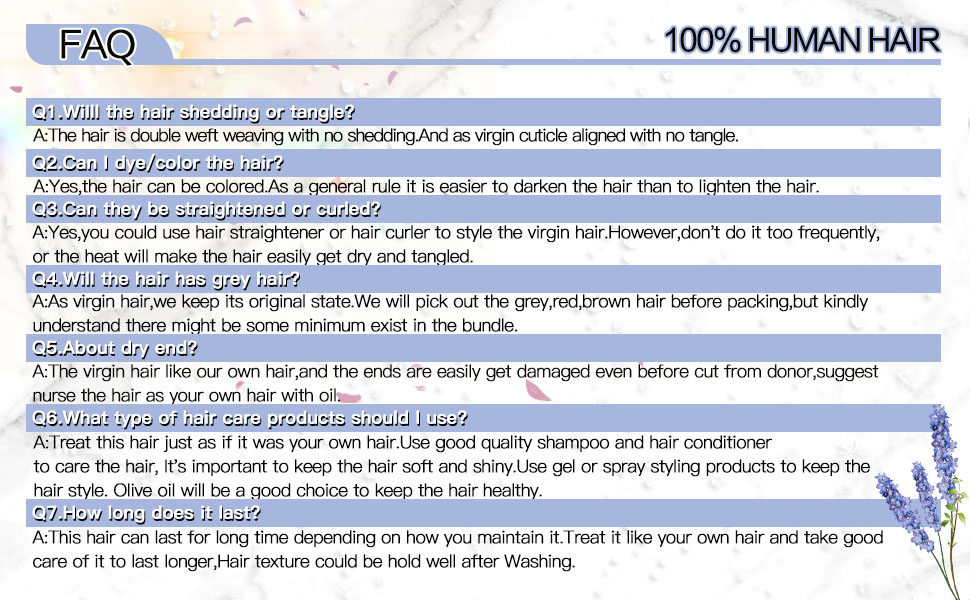 FAQ

100% HUMAN HAIR

Q1.Willl the hair shedding or tangle?

A:The hair is double weft weaving with no shedding.And as virgin cuticle aligned with no tangle.

Q2.Can I dye/color the hair?

A:Yes,the hair can be colored.As a general rule it is easier to darken the hair than to lighten the hair.

Q3.Can they be straightened or curled?

A:Yes,you could use hair straightener or hair curler to style the virgin hair.However,don't do it too frequently, or the heat will make the hair easily get dry and tangled.

Q4.Will the hair has grey hair?

A:As virgin hair,we keep its original state.We will pick out the grey,red,brown hair before packing,but kindly understand there might be some minimum exist in the bundle.

Q5.About dry end?

A:The virgin hair like our own hair,and the ends are easily get damaged even before cut from donor,suggest nurse the hair as your own hair with oil.

Q6.What type of hair care products should I use?

A:Treat this hair just as if it was your own hair.Use good quality shampoo and hair conditioner to care the hair, It's important to keep the hair soft and shiny.Use gel or spray styling products to keep the hair style. Olive oil will be a good choice to keep the hair healthy.

Q7.How long does it last?

A:This hair can last for long time depending on how you maintain it.Treat it like your own hair and take good care of it to last longer,Hair texture could be hold well after Washing.